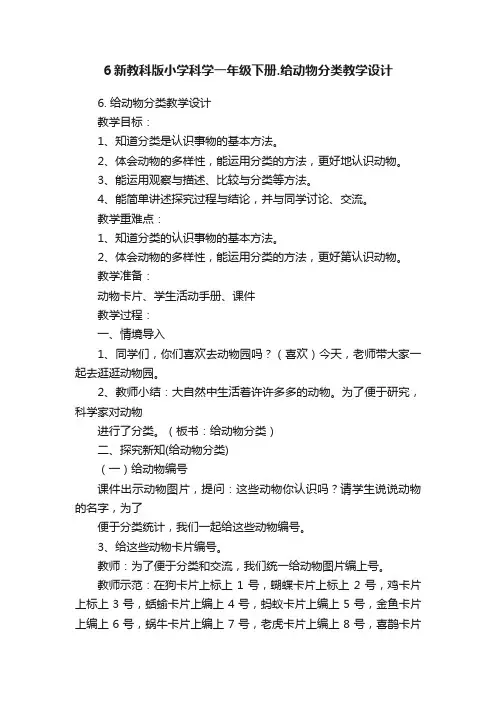 6 新教科版小学科学一年级下册.给动物分类教学设计

6. 给动物分类教学设计

教学目标：

1、知道分类是认识事物的基本方法。

2、体会动物的多样性，能运用分类的方法，更好地认识动物。

3、能运用观察与描述、比较与分类等方法。

4、能简单讲述探究过程与结论，并与同学讨论、交流。

教学重难点：

1、知道分类的认识事物的基本方法。

2、体会动物的多样性，能运用分类的方法，更好第认识动物。

教学准备：

动物卡片、学生活动手册、课件

教学过程：

一、情境导入

1、同学们，你们喜欢去动物园吗？（喜欢）今天，老师带大家一起去逛逛动物园。

2、教师小结：大自然中生活着许许多多的动物。为了便于研究，科学家对动物

进行了分类。（板书：给动物分类）

二、探究新知(给动物分类)

（一）给动物编号

课件出示动物图片，提问：这些动物你认识吗？请学生说说动物的名字，为了

便于分类统计，我们一起给这些动物编号。

3、给这些动物卡片编号。

教师：为了便于分类和交流，我们统一给动物图片编上号。

教师示范：在狗卡片上标上 1 号，蝴蝶卡片上标上 2 号，鸡卡片上标上 3 号，蜥蜴卡片上编上 4 号，蚂蚁卡片上编上 5 号，金鱼卡片上编上 6 号，蜗牛卡片上编上 7 号，老虎卡片上编上 8 号，喜鹊卡片